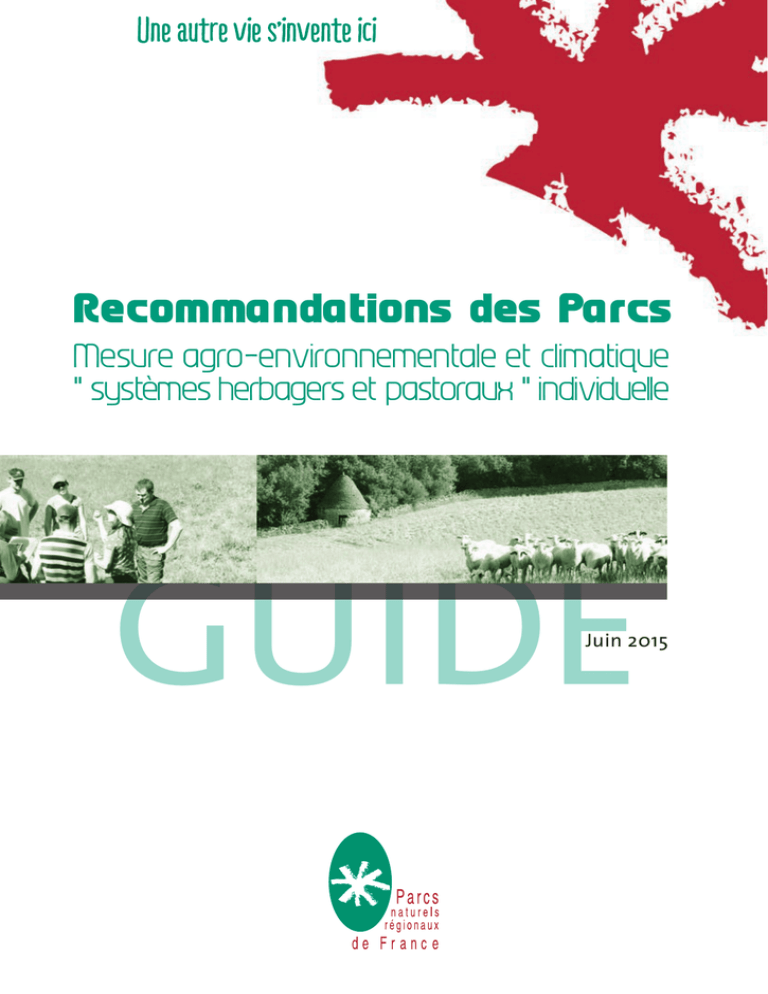 Une autre vie s'invente ici

Recommandations des Parcs

Mesure agro-environnementale et climatique
" systèmes herbagers et pastoraux " individuelle

GUIDE

Juin 2015

Parcs
naturels
régionaux
de France